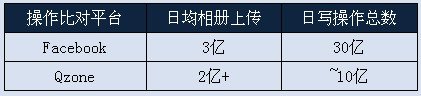 | 操作比对平台 | 日均相册上传 | 日写操作总数 |
|---|---|---|
| Facebook | 3亿 | 30亿 |
| Qzone | 2亿+ | ~10亿 |